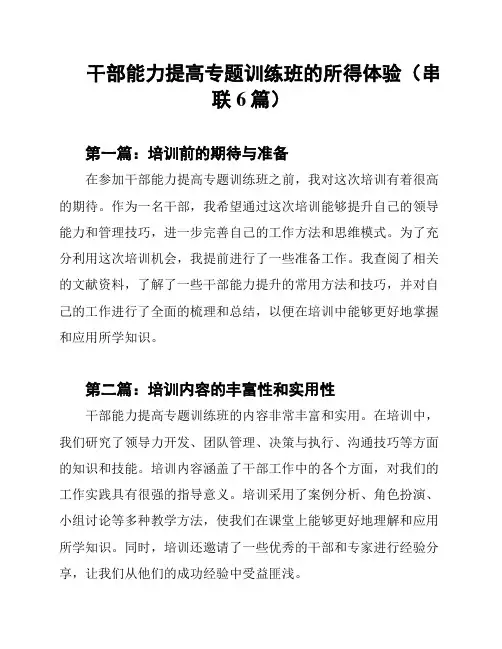 干部能力提高专题训练班的所得体验（串联 6 篇）

第一篇：培训前的期待与准备

在参加干部能力提高专题训练班之前，我对这次培训有着很高的期待。作为一名干部，我希望通过这次培训能够提升自己的领导能力和管理技巧，进一步完善自己的工作方法和思维模式。为了充分利用这次培训机会，我提前进行了一些准备工作。我查阅了相关的文献资料，了解了一些干部能力提升的常用方法和技巧，并对自己的工作进行了全面的梳理和总结，以便在培训中能够更好地掌握和应用所学知识。

第二篇：培训内容的丰富性和实用性

干部能力提高专题训练班的内容非常丰富和实用。在培训中，我们研究了领导力开发、团队管理、决策与执行、沟通技巧等方面的知识和技能。培训内容涵盖了干部工作中的各个方面，对我们的工作实践具有很强的指导意义。培训采用了案例分析、角色扮演、小组讨论等多种教学方法，使我们在课堂上能够更好地理解和应用所学知识。同时，培训还邀请了一些优秀的干部和专家进行经验分享，让我们从他们的成功经验中受益匪浅。